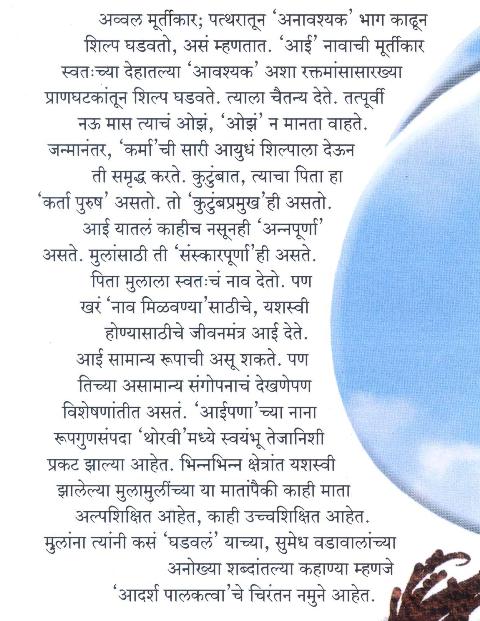 अव्वल मूर्तीकार; पत्थरातून 'अनावश्यक' भाग काढून शिल्प घडवतो, असं म्हणतात. 'आई' नावाची मूर्तीकार स्वतःच्या देहातल्या 'आवश्यक' अशा रक्तमांसासारख्या प्राणघटकांतून शिल्प घडवते. त्याला चैतन्य देते. तत्पूर्वी नऊ मास त्याचं ओझं, 'ओझं' न मानता वाहते. जन्मानंतर, 'कर्मा'ची सारी आयुधं शिल्पाला देऊन ती समृद्ध करते. कुटुंबात, त्याचा पिता हा 'कर्ता पुरुष' असतो. तो 'कुटुंबप्रमुख'ही असतो. आई यातलं काहीच नसूनही 'अन्नपूर्णा' असते. मुलांसाठी ती 'संस्कारपूर्णा'ही असते. पिता मुलाला स्वतःचं नाव देतो. पण खरं 'नाव मिळवण्या'साठीचे, यशस्वी होण्यासाठीचे जीवनमंत्र आई देते. आई सामान्य रूपाची असू शकते. पण तिच्या असामान्य संगोपनाचं देखणेपण विशेषणांतीत असतं. 'आईपणा'च्या नाना रूपगुणसंपदा 'थोरवी'मध्ये स्वयंभू तेजानिशी प्रकट झाल्या आहेत. भिन्नभिन्न क्षेत्रांत यशस्वी झालेल्या मुलामुलींच्या या मातांपैकी काही माता अल्पशिक्षित आहेत, काही उच्चशिक्षित आहेत. मुलांना त्यांनी कसं 'घडवलं' याच्या, सुमेध वडावालांच्या अनोख्या शब्दांतल्या कहाण्या म्हणजे 'आदर्श पालकत्वा'चे चिरंतन नमुने आहेत.